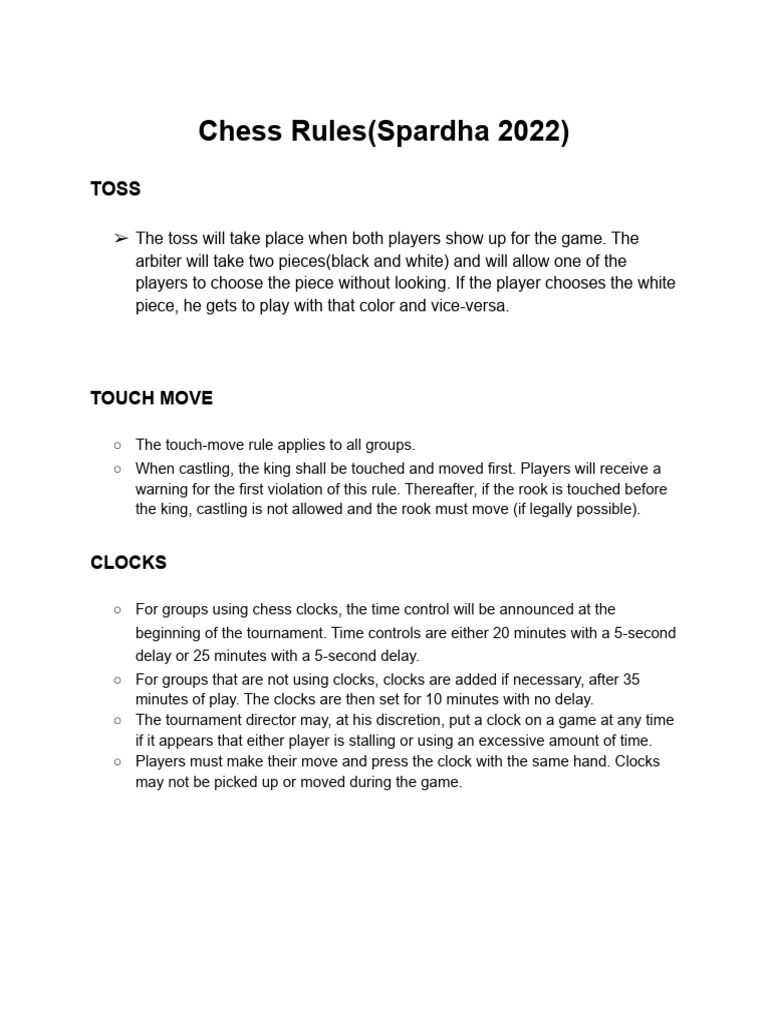 Chess Rules(Spardha 2022)

TOSS

➢ The toss will take place when both players show up for the game. The arbiter will take two pieces(black and white) and will allow one of the players to choose the piece without looking. If the player chooses the white piece, he gets to play with that color and vice-versa.

TOUCH MOVE

○ The touch-move rule applies to all groups.
○ When castling, the king shall be touched and moved first. Players will receive a warning for the first violation of this rule. Thereafter, if the rook is touched before the king, castling is not allowed and the rook must move (if legally possible).

CLOCKS

○ For groups using chess clocks, the time control will be announced at the beginning of the tournament. Time controls are either 20 minutes with a 5-second delay or 25 minutes with a 5-second delay.
○ For groups that are not using clocks, clocks are added if necessary, after 35 minutes of play. The clocks are then set for 10 minutes with no delay.
○ The tournament director may, at his discretion, put a clock on a game at any time if it appears that either player is stalling or using an excessive amount of time.
○ Players must make their move and press the clock with the same hand. Clocks may not be picked up or moved during the game.